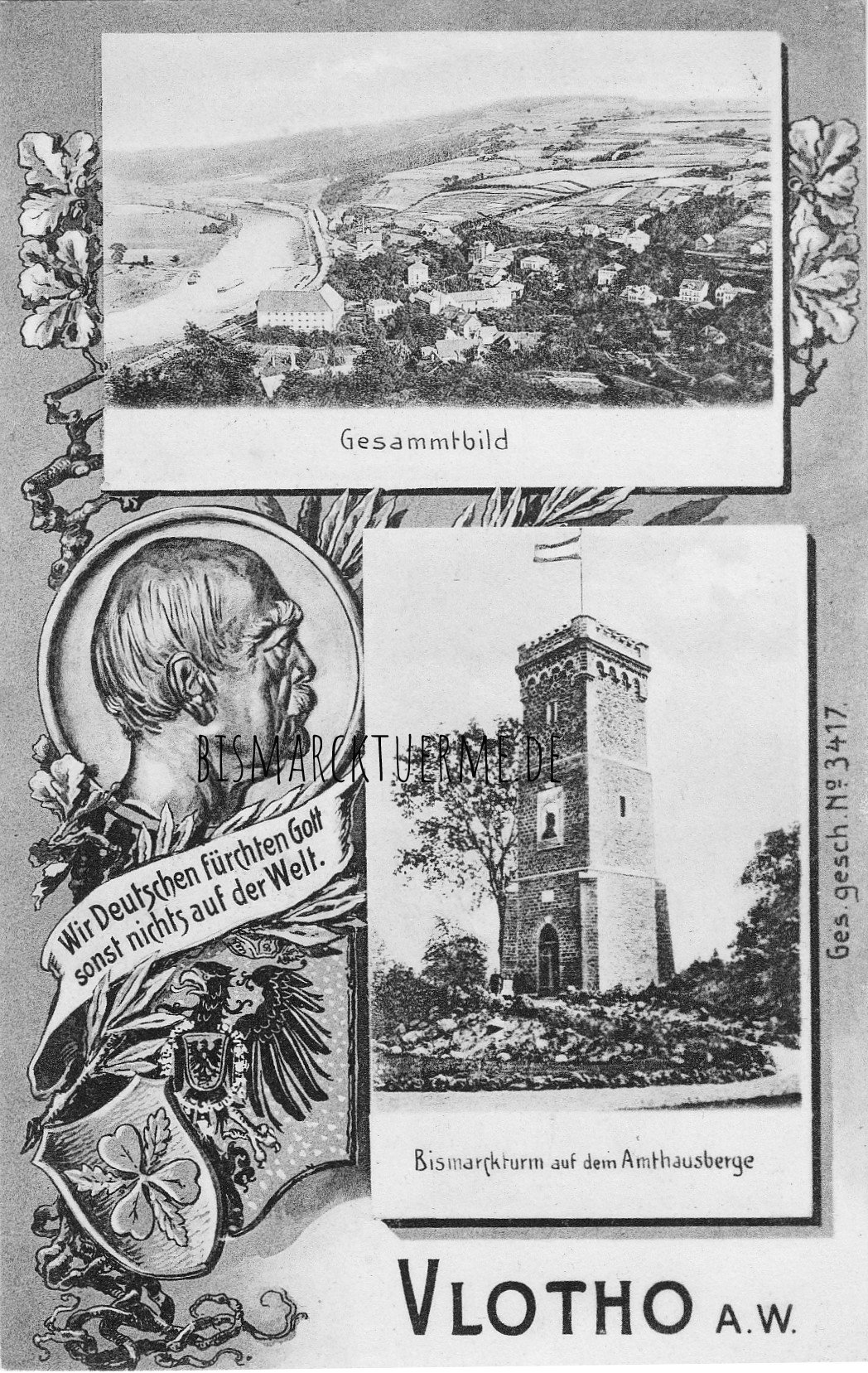 Gesammtbild

Wir Deutschen fürchten Gott sonst nichts auf der Welt.

Bismarckturm auf dem Amthausberge

Ges. gesch. № 3417.

VLOTHO A.W.

BISMARCKTUERME.DE